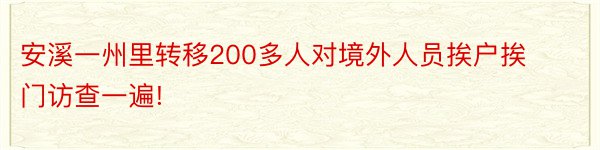 安溪一州里转移200多人对境外人员挨户挨门访查一遍!